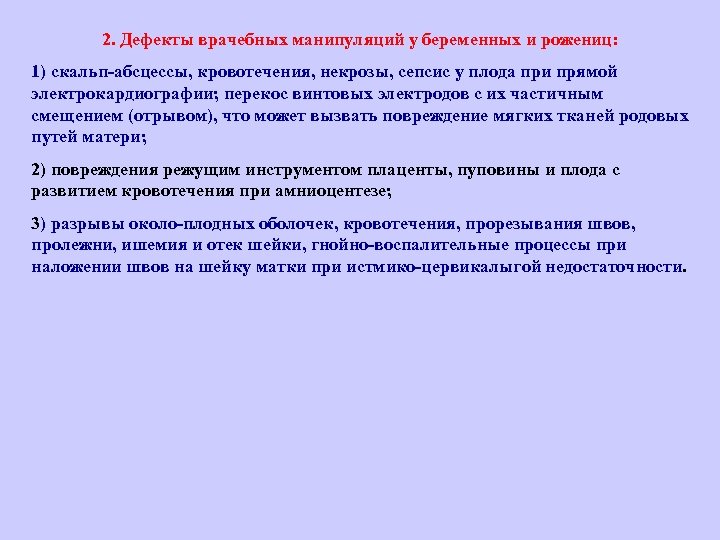 2. Дефекты врачебных манипуляций у беременных и рожениц:

1) скальп-абсцессы, кровотечения, некрозы, сепсис у плода при прямой электрокардиографии; перекос винтовых электродов с их частичным смещением (отрывом), что может вызвать повреждение мягких тканей родовых путей матери;

2) повреждения режущим инструментом плаценты, пуповины и плода с развитием кровотечения при амниоцентезе;

3) разрывы около-плодных оболочек, кровотечения, прорезывания швов, пролежни, ишемия и отек шейки, гнойно-воспалительные процессы при наложении швов на шейку матки при истмико-цервикалыгой недостаточности.